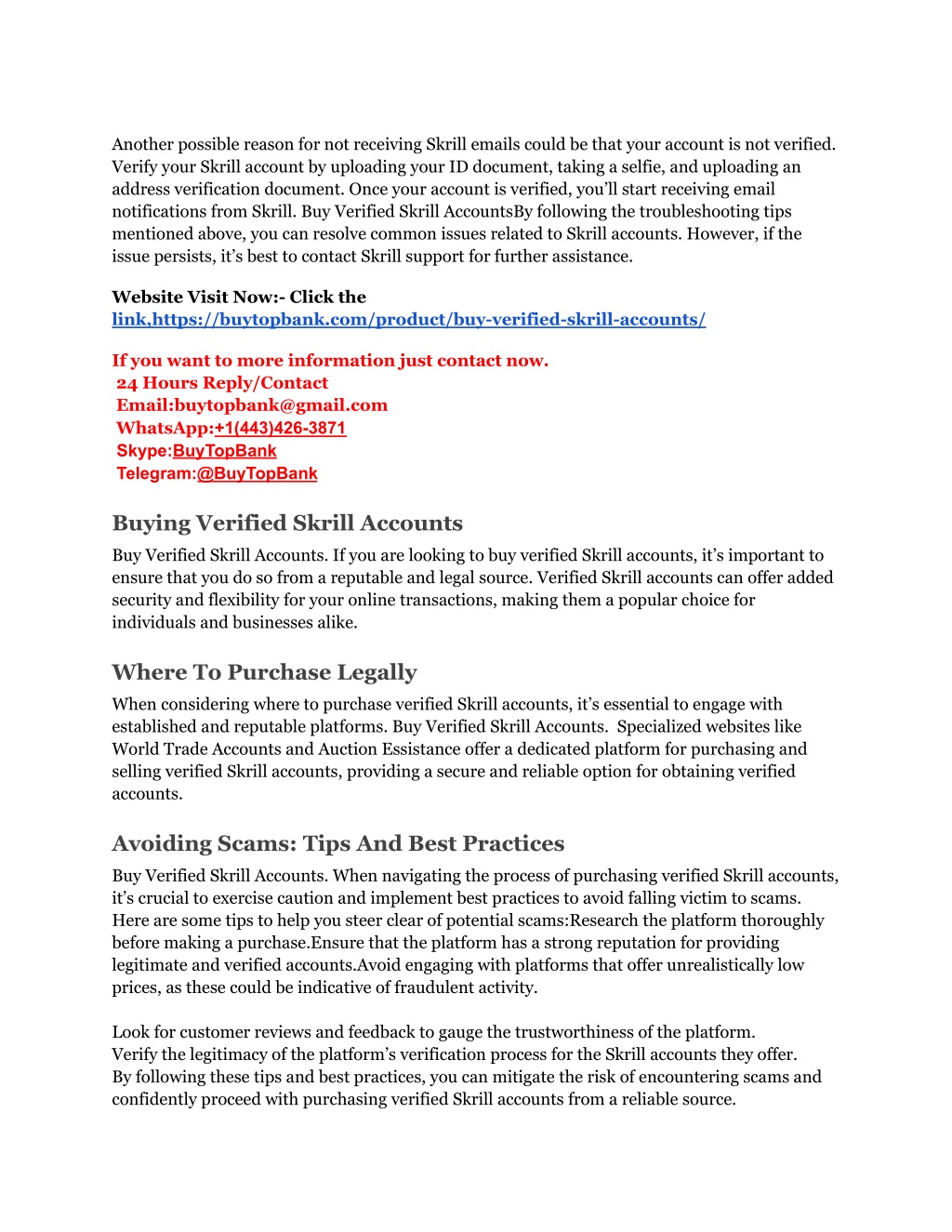 Another possible reason for not receiving Skrill emails could be that your account is not verified. Verify your Skrill account by uploading your ID document, taking a selfie, and uploading an address verification document. Once your account is verified, you'll start receiving email notifications from Skrill. Buy Verified Skrill AccountsBy following the troubleshooting tips mentioned above, you can resolve common issues related to Skrill accounts. However, if the issue persists, it's best to contact Skrill support for further assistance.

Website Visit Now:- Click the link,https://buytopbank.com/product/buy-verified-skrill-accounts/

If you want to more information just contact now.
24 Hours Reply/Contact
Email:buytopbank@gmail.com
WhatsApp:+1(443)426-3871
Skype:BuyTopBank
Telegram:@BuyTopBank

Buying Verified Skrill Accounts

Buy Verified Skrill Accounts. If you are looking to buy verified Skrill accounts, it's important to ensure that you do so from a reputable and legal source. Verified Skrill accounts can offer added security and flexibility for your online transactions, making them a popular choice for individuals and businesses alike.

Where To Purchase Legally

When considering where to purchase verified Skrill accounts, it's essential to engage with established and reputable platforms. Buy Verified Skrill Accounts. Specialized websites like World Trade Accounts and Auction Essistance offer a dedicated platform for purchasing and selling verified Skrill accounts, providing a secure and reliable option for obtaining verified accounts.

Avoiding Scams: Tips And Best Practices

Buy Verified Skrill Accounts. When navigating the process of purchasing verified Skrill accounts, it's crucial to exercise caution and implement best practices to avoid falling victim to scams. Here are some tips to help you steer clear of potential scams:Research the platform thoroughly before making a purchase.Ensure that the platform has a strong reputation for providing legitimate and verified accounts.Avoid engaging with platforms that offer unrealistically low prices, as these could be indicative of fraudulent activity.

Look for customer reviews and feedback to gauge the trustworthiness of the platform.
Verify the legitimacy of the platform's verification process for the Skrill accounts they offer.
By following these tips and best practices, you can mitigate the risk of encountering scams and confidently proceed with purchasing verified Skrill accounts from a reliable source.